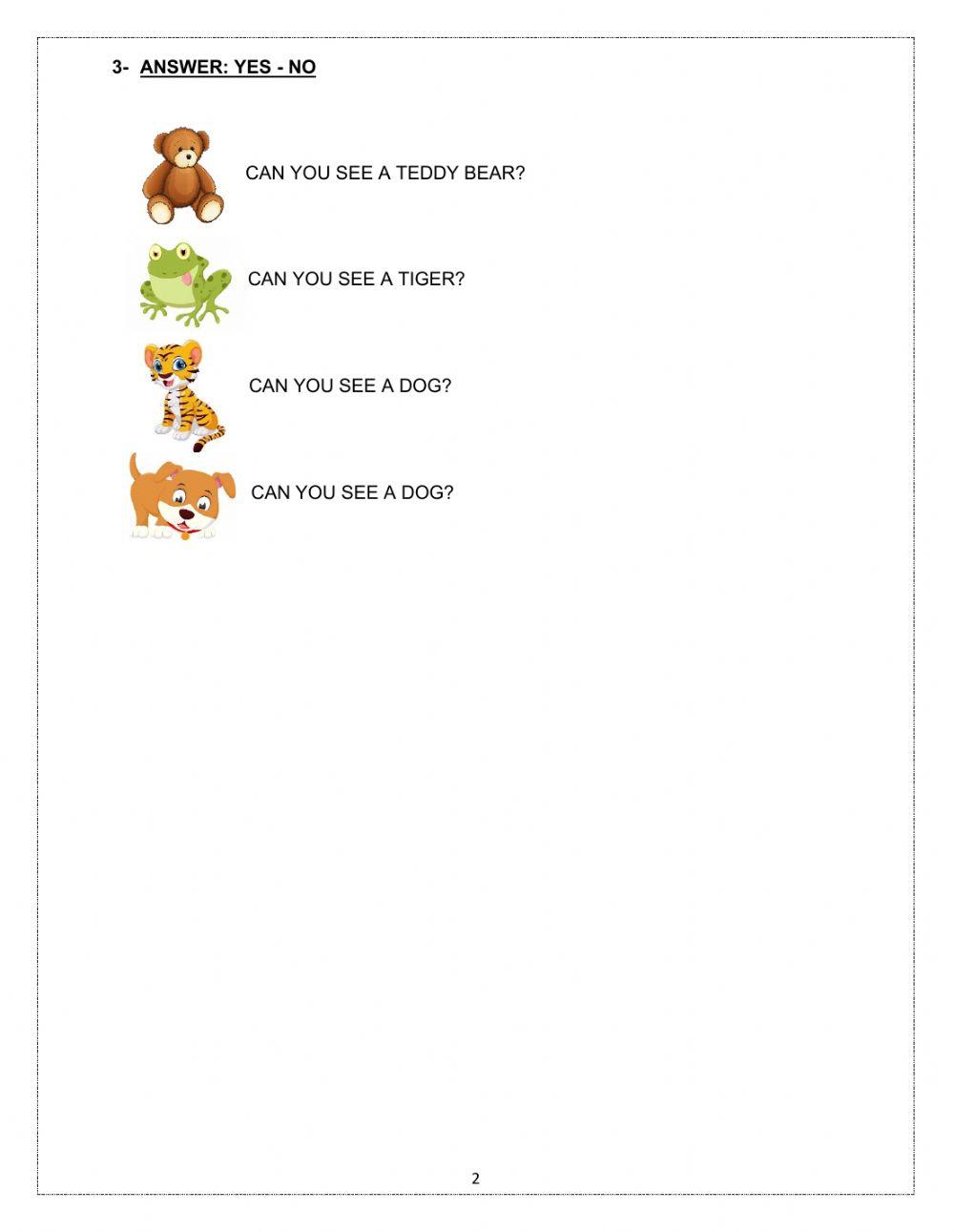 3- ANSWER: YES - NO

CAN YOU SEE A TEDDY BEAR?

CAN YOU SEE A TIGER?

CAN YOU SEE A DOG?

CAN YOU SEE A DOG?

2